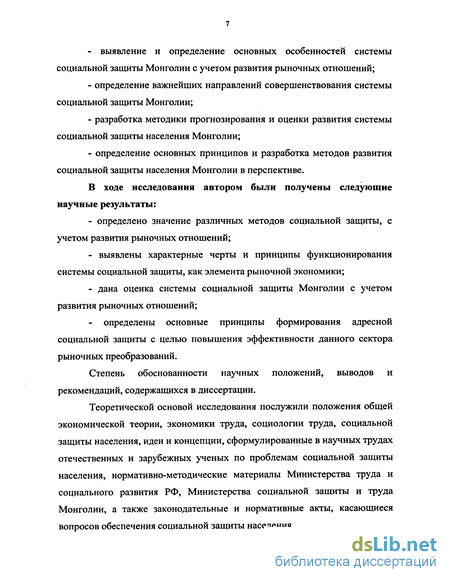 7

- выявление и определение основных особенностей системы социальной защиты Монголии с учетом развития рыночных отношений;

- определение важнейших направлений совершенствования системы социальной защиты Монголии;

- разработка методики прогнозирования и оценки развития системы социальной защиты населения Монголии;

- определение основных принципов и разработка методов развития социальной защиты населения Монголии в перспективе.

В ходе исследования автором были получены следующие научные результаты:

- определено значение различных методов социальной защиты, с учетом развития рыночных отношений;

- выявлены характерные черты и принципы функционирования системы социальной защиты, как элемента рыночной экономики;

- дана оценка системы социальной защиты Монголии с учетом развития рыночных отношений;

- определены основные принципы формирования адресной социальной защиты с целью повышения эффективности данного сектора рыночных преобразований.

Степень обоснованности научных положений, выводов и рекомендаций, содержащихся в диссертации.

Теоретической основой исследования послужили положения общей экономической теории, экономики труда, социологии труда, социальной защиты населения, идеи и концепции, сформулированные в научных трудах отечественных и зарубежных ученых по проблемам социальной защиты населения, нормативно-методические материалы Министерства труда и социального развития РФ, Министерства социальной защиты и труда Монголии, а также законодательные и нормативные акты, касающиеся вопросов обеспечения социальной защиты населения

dsLib.net
библиотека диссертаций